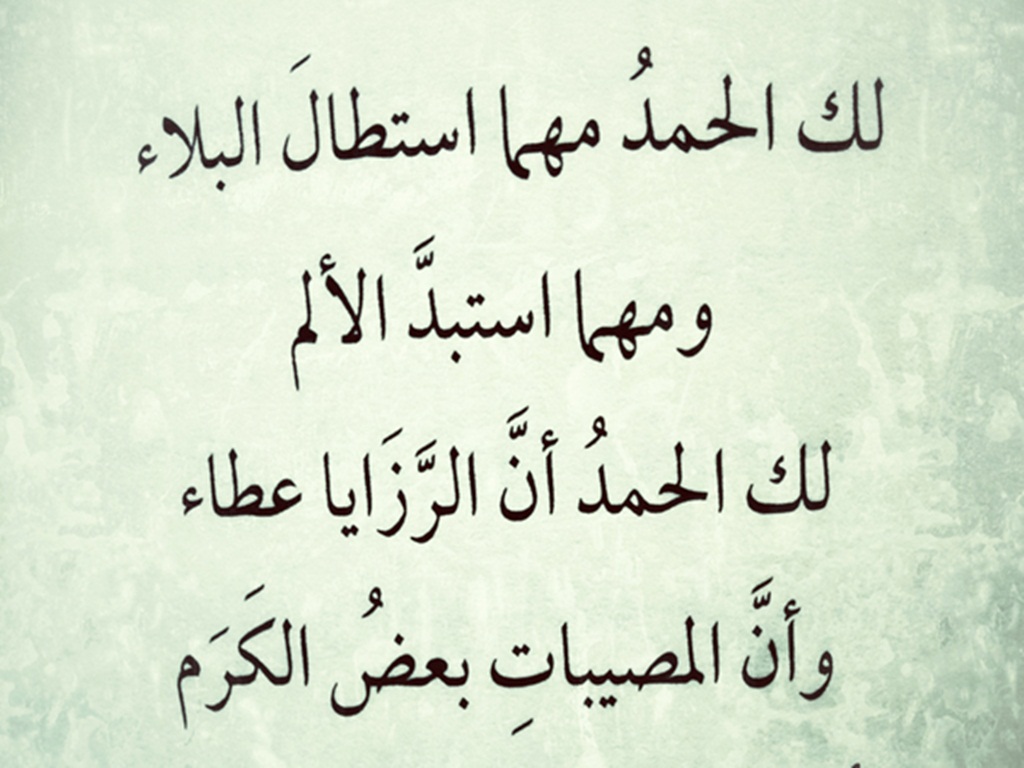 لك الحمدُ مهما استطالَ البلاء

ومهما استبدَّ الألم

لك الحمدُ أنَّ الرَّزَايا عطاء

وأنَّ المصيباتِ بعضُ الكَرَم